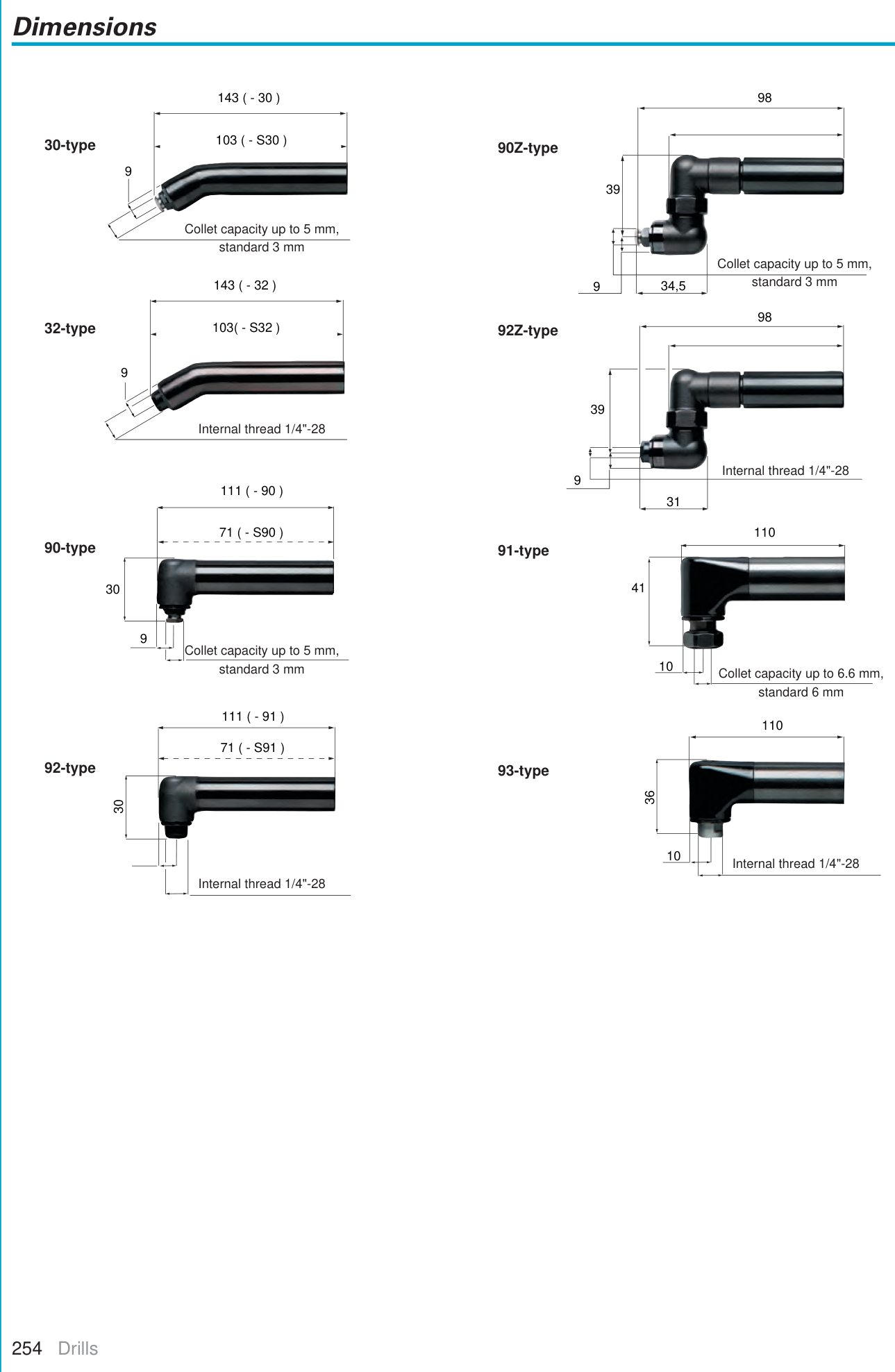 Dimensions

30-type

143 ( - 30 )

103 ( - S30 )

9

Collet capacity up to 5 mm, standard 3 mm

32-type

143 ( - 32 )

103( - S32 )

9

Internal thread 1/4"-28

90-type

111 ( - 90 )

71 ( - S90 )

30

9

Collet capacity up to 5 mm, standard 3 mm

92-type

111 ( - 91 )

71 ( - S91 )

30

Internal thread 1/4"-28

90Z-type

98

39

9

34,5

Collet capacity up to 5 mm, standard 3 mm

92Z-type

98

39

9

31

Internal thread 1/4"-28

91-type

110

41

10

Collet capacity up to 6.6 mm, standard 6 mm

93-type

110

36

10

Internal thread 1/4"-28

254 Drills